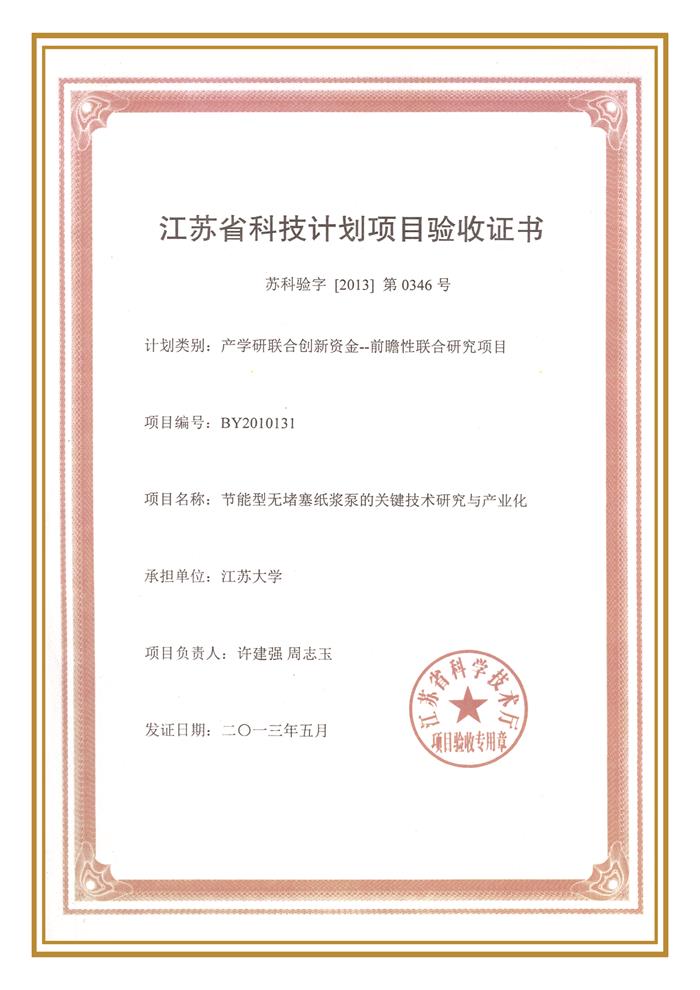 江苏省科技计划项目验收证书

苏科验字 [2013] 第 0346 号

计划类别：产学研联合创新资金--前瞻性联合研究项目

项目编号：BY2010131

项目名称：节能型无堵塞纸浆泵的关键技术研究与产业化

承担单位：江苏大学

项目负责人：许建强 周志玉

发证日期：二〇一三年五月

江苏省科学技术厅
项目验收专用章